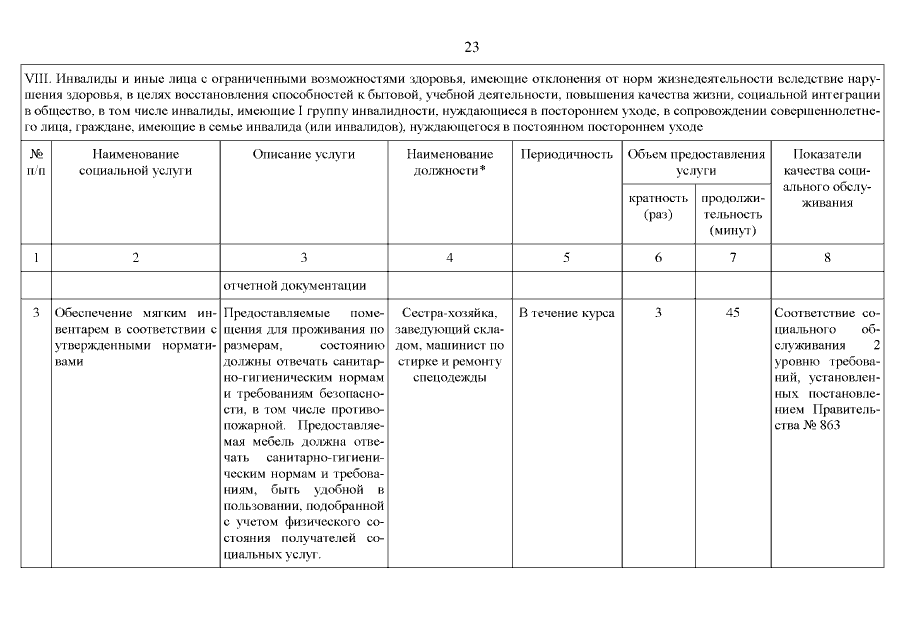 23

VIII. Инвалиды и иные лица с ограниченными возможностями здоровья, имеющие отклонения от норм жизнедеятельности вследствие нарушения здоровья, в целях восстановления способностей к бытовой, учебной деятельности, повышения качества жизни, социальной интеграции в общество, в том числе инвалиды, имеющие I группу инвалидности, нуждающиеся в постороннем уходе, в сопровождении совершеннолетнего лица, граждане, имеющие в семье инвалида (или инвалидов), нуждающегося в постоянном постороннем уходе

| № п/п | Наименование социальной услуги | Описание услуги | Наименование должности* | Периодичность | Объем предоставления услуги: кратность (раз) | Объем предоставления услуги: продолжительность (минут) | Показатели качества социального обслуживания |
|---|---|---|---|---|---|---|---|
| 1 | 2 | 3 | 4 | 5 | 6 | 7 | 8 |
| | | отчетной документации | | | | | |
| 3 | Обеспечение мягким инвентарем в соответствии с утвержденными нормативами | Предоставляемые помещения для проживания по размерам, состоянию должны отвечать санитарно-гигиеническим нормам и требованиям безопасности, в том числе противопожарной. Предоставляемая мебель должна отвечать санитарно-гигиеническим нормам и требованиям, быть удобной в пользовании, подобранной с учетом физического состояния получателей социальных услуг. | Сестра-хозяйка, заведующий складом, машинист по стирке и ремонту спецодежды | В течение курса | 3 | 45 | Соответствие социального обслуживания 2 уровню требований, установленных постановлением Правительства № 863 |